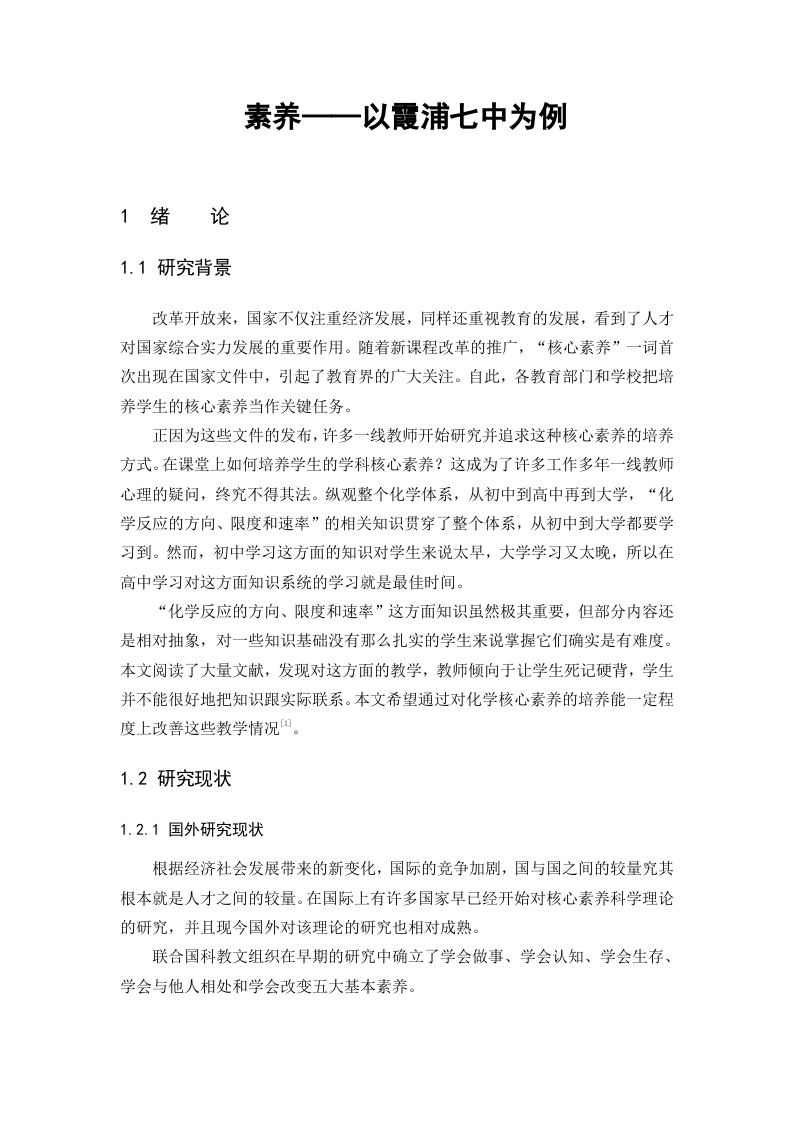 素养——以霞浦七中为例

1 绪 论

1.1 研究背景

改革开放来，国家不仅注重经济发展，同样还重视教育的发展，看到了人才对国家综合实力发展的重要作用。随着新课程改革的推广，“核心素养”一词首次出现在国家文件中，引起了教育界的广大关注。自此，各教育部门和学校把培养学生的核心素养当作关键任务。

正因为这些文件的发布，许多一线教师开始研究并追求这种核心素养的培养方式。在课堂上如何培养学生的学科核心素养？这成为了许多工作多年一线教师心理的疑问，终究不得其法。纵观整个化学体系，从初中到高中再到大学，“化学反应的方向、限度和速率”的相关知识贯穿了整个体系，从初中到大学都要学习到。然而，初中学习这方面的知识对学生来说太早，大学学习又太晚，所以在高中学习对这方面知识系统的学习就是最佳时间。

“化学反应的方向、限度和速率”这方面知识虽然极其重要，但部分内容还是相对抽象，对一些知识基础没有那么扎实的学生来说掌握它们确实是有难度。本文阅读了大量文献，发现对这方面的教学，教师倾向于让学生死记硬背，学生并不能很好地把知识跟实际联系。本文希望通过对化学核心素养的培养能一定程度上改善这些教学情况$^{[1]}$。

1.2 研究现状

1.2.1 国外研究现状

根据经济社会发展带来的新变化，国际的竞争加剧，国与国之间的较量究其根本就是人才之间的较量。在国际上有许多国家早已经开始对核心素养科学理论的研究，并且现今国外对该理论的研究也相对成熟。

联合国科教文组织在早期的研究中确立了学会做事、学会认知、学会生存、学会与他人相处和学会改变五大基本素养。